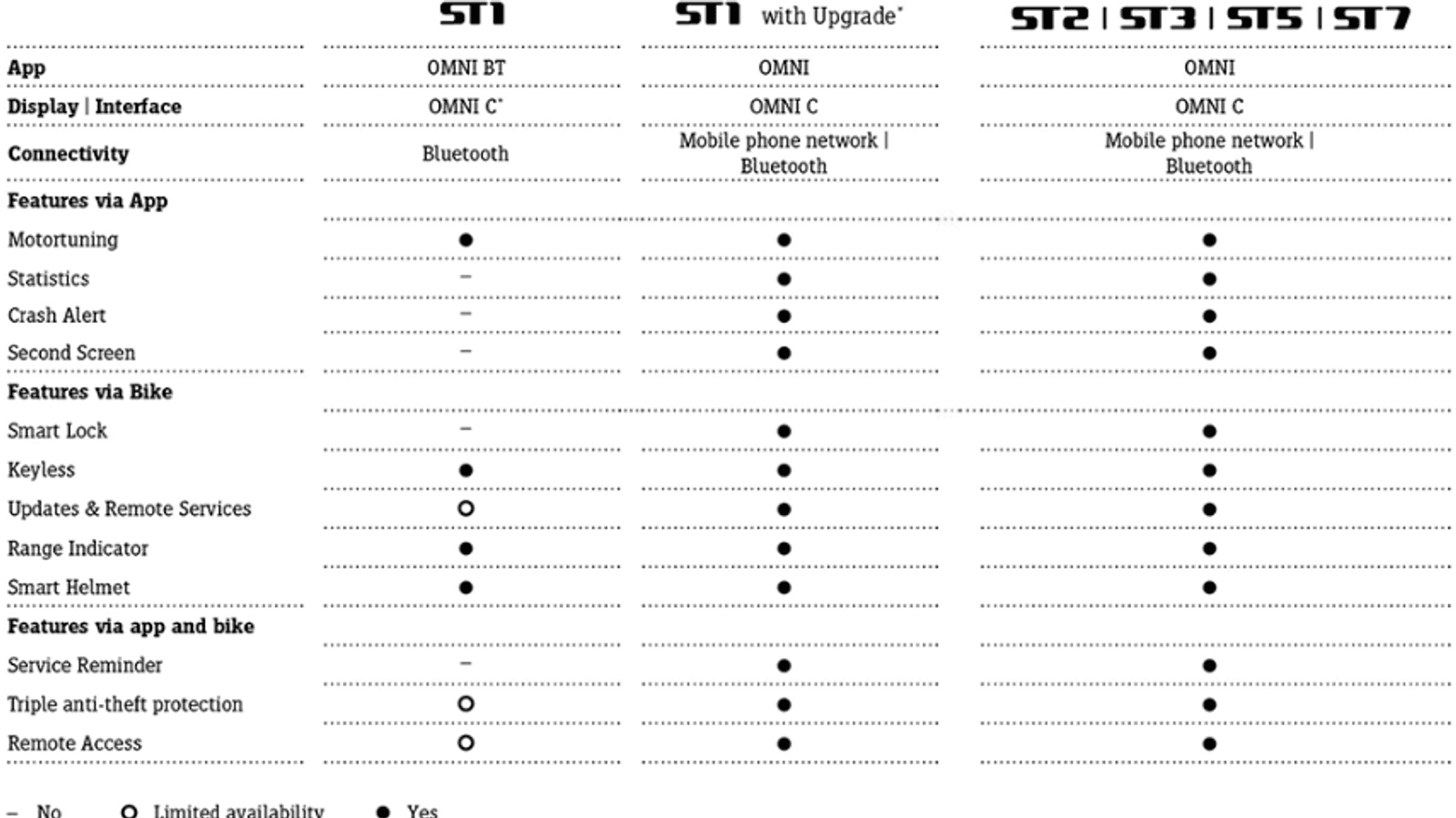 | | ST1 | ST1 with Upgrade* | ST2 \| ST3 \| ST5 \| ST7 |
|---|---|---|---|
| **App** | OMNI BT | OMNI | OMNI |
| **Display \| Interface** | OMNI C* | OMNI C | OMNI C |
| **Connectivity** | Bluetooth | Mobile phone network \| Bluetooth | Mobile phone network \| Bluetooth |
| **Features via App** | | | |
| Motortuning | ● | ● | ● |
| Statistics | – | ● | ● |
| Crash Alert | – | ● | ● |
| Second Screen | – | ● | ● |
| **Features via Bike** | | | |
| Smart Lock | – | ● | ● |
| Keyless | ● | ● | ● |
| Updates & Remote Services | ○ | ● | ● |
| Range Indicator | ● | ● | ● |
| Smart Helmet | ● | ● | ● |
| **Features via app and bike** | | | |
| Service Reminder | – | ● | ● |
| Triple anti-theft protection | ○ | ● | ● |
| Remote Access | ○ | ● | ● |

– No ○ Limited availability ● Yes